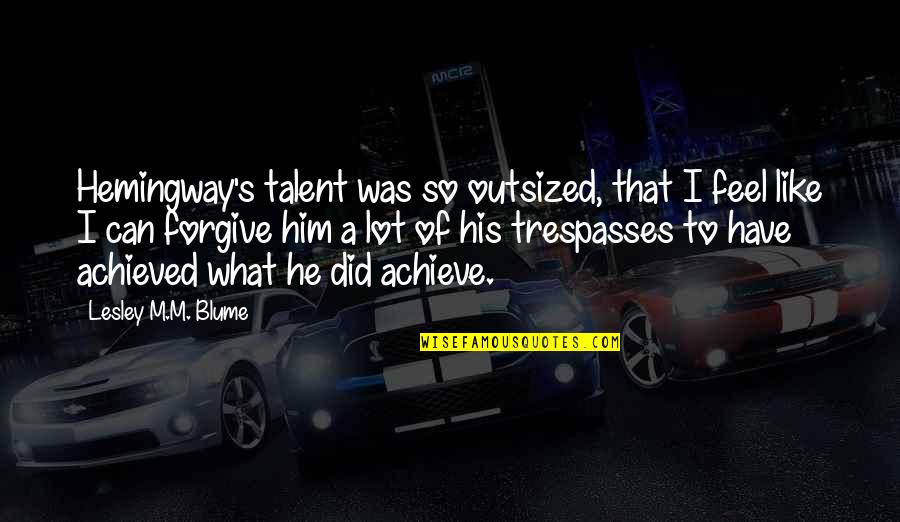 Hemingway's talent was so outsized, that I feel like I can forgive him a lot of his trespasses to have achieved what he did achieve.

Lesley M.M. Blume

WISEFAMOUSQUOTES.COM